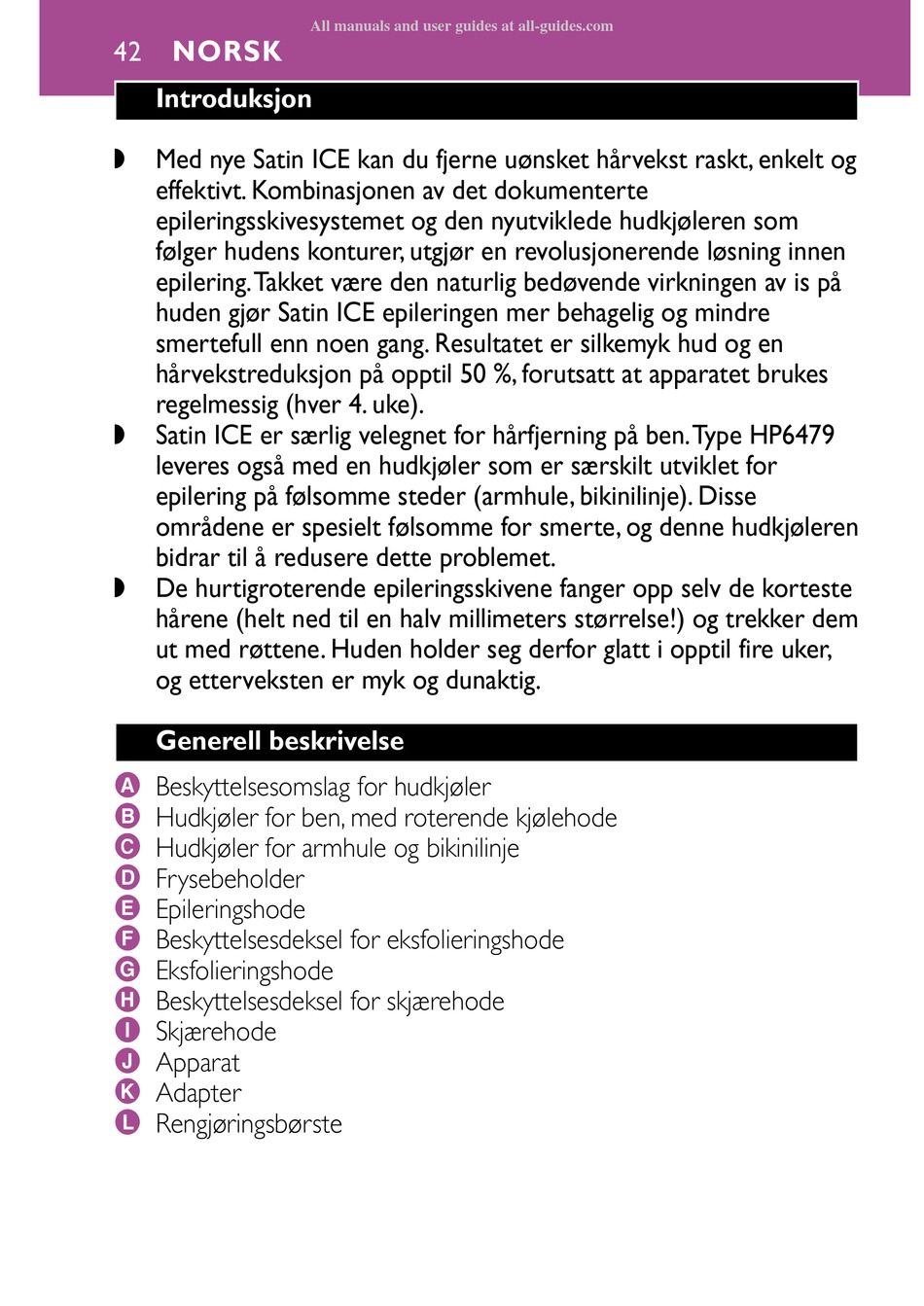 All manuals and user guides at all-guides.com

42 NORSK

Introduksjon

◗ Med nye Satin ICE kan du fjerne uønsket hårvekst raskt, enkelt og effektivt. Kombinasjonen av det dokumenterte epileringsskivesystemet og den nyutviklede hudkjøleren som følger hudens konturer, utgjør en revolusjonerende løsning innen epilering. Takket være den naturlig bedøvende virkningen av is på huden gjør Satin ICE epileringen mer behagelig og mindre smertefull enn noen gang. Resultatet er silkemyk hud og en hårvekstreduksjon på opptil 50 %, forutsatt at apparatet brukes regelmessig (hver 4. uke).

◗ Satin ICE er særlig velegnet for hårfjerning på ben. Type HP6479 leveres også med en hudkjøler som er særskilt utviklet for epilering på følsomme steder (armhule, bikinilinje). Disse områdene er spesielt følsomme for smerte, og denne hudkjøleren bidrar til å redusere dette problemet.

◗ De hurtigroterende epileringsskivene fanger opp selv de korteste hårene (helt ned til en halv millimeters størrelse!) og trekker dem ut med røttene. Huden holder seg derfor glatt i opptil fire uker, og etterveksten er myk og dunaktig.

Generell beskrivelse

A Beskyttelsesomslag for hudkjøler
B Hudkjøler for ben, med roterende kjølehode
C Hudkjøler for armhule og bikinilinje
D Frysebeholder
E Epileringshode
F Beskyttelsesdeksel for eksfolieringshode
G Eksfolieringshode
H Beskyttelsesdeksel for skjærehode
I Skjærehode
J Apparat
K Adapter
L Rengjøringsbørste